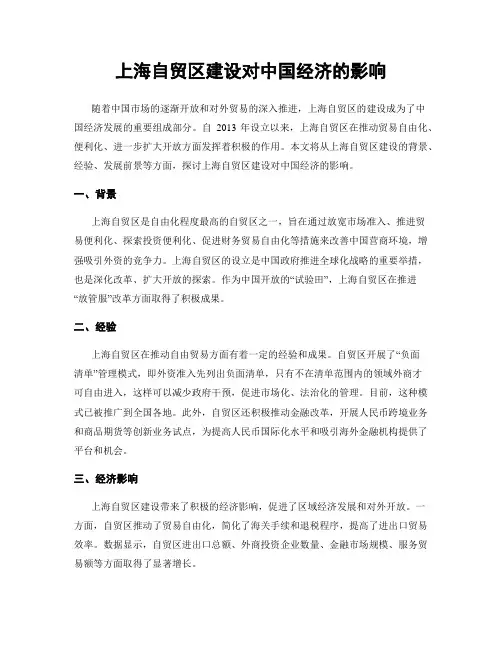 上海自贸区建设对中国经济的影响

随着中国市场的逐渐开放和对外贸易的深入推进，上海自贸区的建设成为了中国经济发展的重要组成部分。自 2013 年设立以来，上海自贸区在推动贸易自由化、便利化、进一步扩大开放方面发挥着积极的作用。本文将从上海自贸区建设的背景、经验、发展前景等方面，探讨上海自贸区建设对中国经济的影响。

一、背景

上海自贸区是自由化程度最高的自贸区之一，旨在通过放宽市场准入、推进贸易便利化、探索投资便利化、促进财务贸易自由化等措施来改善中国营商环境，增强吸引外资的竞争力。上海自贸区的设立是中国政府推进全球化战略的重要举措，也是深化改革、扩大开放的探索。作为中国开放的“试验田”，上海自贸区在推进“放管服”改革方面取得了积极成果。

二、经验

上海自贸区在推动自由贸易方面有着一定的经验和成果。自贸区开展了“负面清单”管理模式，即外资准入先列出负面清单，只有不在清单范围内的领域外商才可自由进入，这样可以减少政府干预，促进市场化、法治化的管理。目前，这种模式已被推广到全国各地。此外，自贸区还积极推动金融改革，开展人民币跨境业务和商品期货等创新业务试点，为提高人民币国际化水平和吸引海外金融机构提供了平台和机会。

三、经济影响

上海自贸区建设带来了积极的经济影响，促进了区域经济发展和对外开放。一方面，自贸区推动了贸易自由化，简化了海关手续和退税程序，提高了进出口贸易效率。数据显示，自贸区进出口总额、外商投资企业数量、金融市场规模、服务贸易额等方面取得了显著增长。